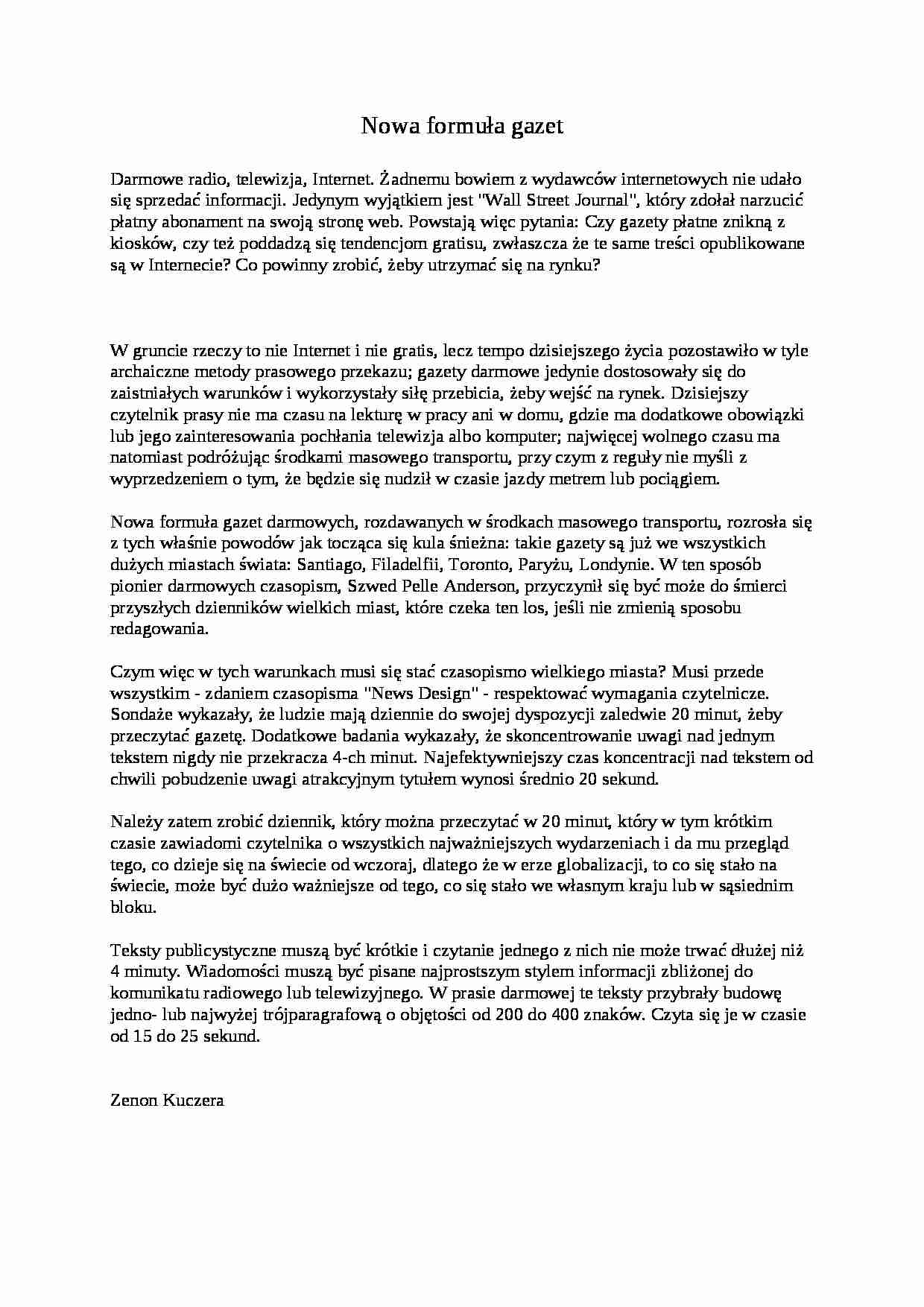 Nowa formuła gazet

Darmowe radio, telewizja, Internet. Żadnemu bowiem z wydawców internetowych nie udało się sprzedać informacji. Jedynym wyjątkiem jest "Wall Street Journal", który zdołał narzucić płatny abonament na swoją stronę web. Powstają więc pytania: Czy gazety płatne znikną z kiosków, czy też poddadzą się tendencjom gratisu, zwłaszcza że te same treści opublikowane są w Internecie? Co powinny zrobić, żeby utrzymać się na rynku?

W gruncie rzeczy to nie Internet i nie gratis, lecz tempo dzisiejszego życia pozostawiło w tyle archaiczne metody prasowego przekazu; gazety darmowe jedynie dostosowały się do zaistniałych warunków i wykorzystały siłę przebicia, żeby wejść na rynek. Dzisiejszy czytelnik prasy nie ma czasu na lekturę w pracy ani w domu, gdzie ma dodatkowe obowiązki lub jego zainteresowania pochłania telewizja albo komputer; najwięcej wolnego czasu ma natomiast podróżując środkami masowego transportu, przy czym z reguły nie myśli z wyprzedzeniem o tym, że będzie się nudził w czasie jazdy metrem lub pociągiem.

Nowa formuła gazet darmowych, rozdawanych w środkach masowego transportu, rozrosła się z tych właśnie powodów jak tocząca się kula śnieżna: takie gazety są już we wszystkich dużych miastach świata: Santiago, Filadelfii, Toronto, Paryżu, Londynie. W ten sposób pionier darmowych czasopism, Szwed Pelle Anderson, przyczynił się być może do śmierci przyszłych dzienników wielkich miast, które czeka ten los, jeśli nie zmienią sposobu redagowania.

Czym więc w tych warunkach musi się stać czasopismo wielkiego miasta? Musi przede wszystkim - zdaniem czasopisma "News Design" - respektować wymagania czytelnicze. Sondaże wykazały, że ludzie mają dziennie do swojej dyspozycji zaledwie 20 minut, żeby przeczytać gazetę. Dodatkowe badania wykazały, że skoncentrowanie uwagi nad jednym tekstem nigdy nie przekracza 4-ch minut. Najefektywniejszy czas koncentracji nad tekstem od chwili pobudzenie uwagi atrakcyjnym tytułem wynosi średnio 20 sekund.

Należy zatem zrobić dziennik, który można przeczytać w 20 minut, który w tym krótkim czasie zawiadomi czytelnika o wszystkich najważniejszych wydarzeniach i da mu przegląd tego, co dzieje się na świecie od wczoraj, dlatego że w erze globalizacji, to co się stało na świecie, może być dużo ważniejsze od tego, co się stało we własnym kraju lub w sąsiednim bloku.

Teksty publicystyczne muszą być krótkie i czytanie jednego z nich nie może trwać dłużej niż 4 minuty. Wiadomości muszą być pisane najprostszym stylem informacji zbliżonej do komunikatu radiowego lub telewizyjnego. W prasie darmowej te teksty przybrały budowę jedno- lub najwyżej trójparagrafową o objętości od 200 do 400 znaków. Czyta się je w czasie od 15 do 25 sekund.

Zenon Kuczera